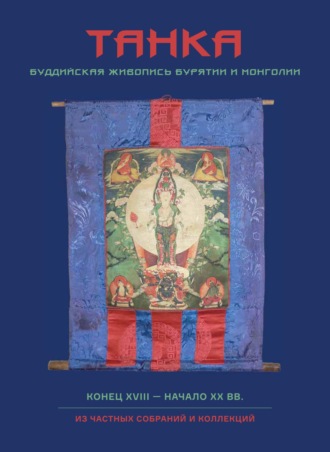 ТАНКА

БУДДИЙСКАЯ ЖИВОПИСЬ БУРЯТИИ И МОНГОЛИИ

КОНЕЦ XVIII — НАЧАЛО XX ВВ.

ИЗ ЧАСТНЫХ СОБРАНИЙ И КОЛЛЕКЦИЙ